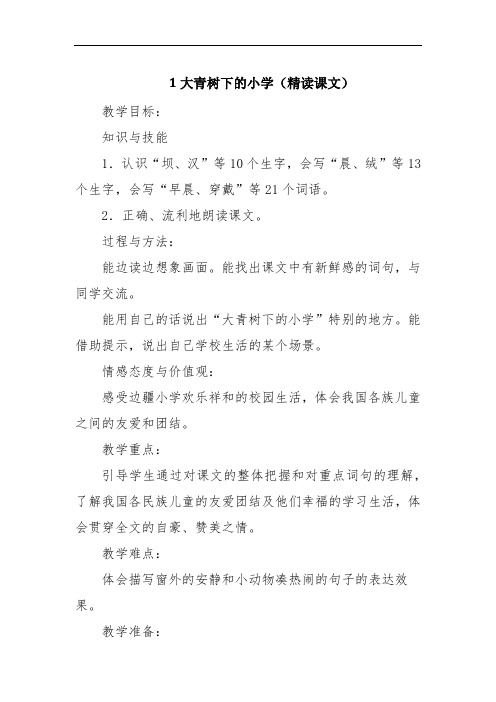 1 大青树下的小学（精读课文）

教学目标：

知识与技能

1．认识“坝、汉”等 10 个生字，会写“晨、绒”等 13 个生字，会写“早晨、穿戴”等 21 个词语。

2．正确、流利地朗读课文。

过程与方法：

能边读边想象画面。能找出课文中有新鲜感的词句，与同学交流。

能用自己的话说出“大青树下的小学”特别的地方。能借助提示，说出自己学校生活的某个场景。

情感态度与价值观：

感受边疆小学欢乐祥和的校园生活，体会我国各族儿童之间的友爱和团结。

教学重点：

引导学生通过对课文的整体把握和对重点词句的理解，了解我国各民族儿童的友爱团结及他们幸福的学习生活，体会贯穿全文的自豪、赞美之情。

教学难点：

体会描写窗外的安静和小动物凑热闹的句子的表达效果。

教学准备：